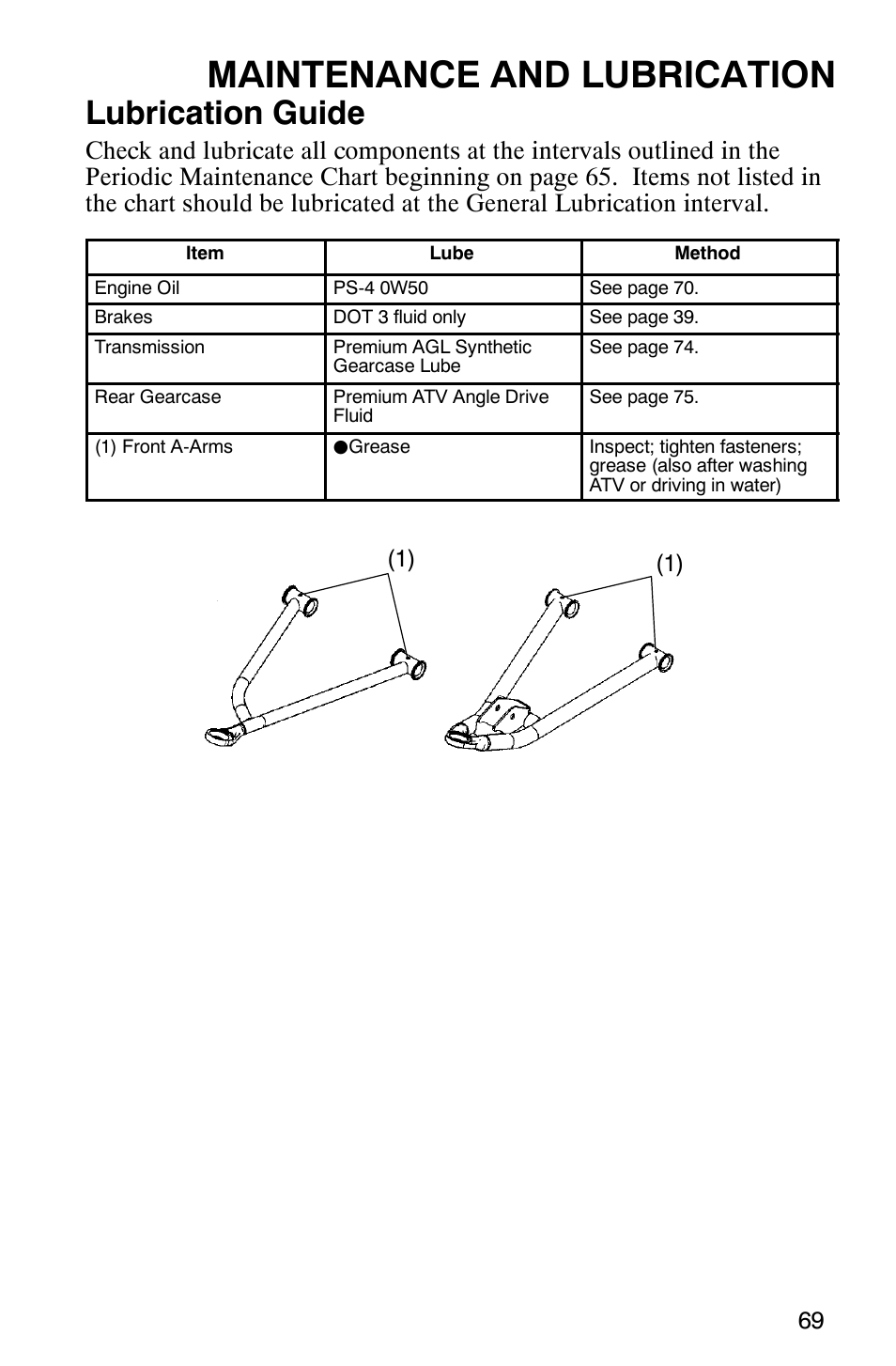 MAINTENANCE AND LUBRICATION

Lubrication Guide

Check and lubricate all components at the intervals outlined in the Periodic Maintenance Chart beginning on page 65. Items not listed in the chart should be lubricated at the General Lubrication interval.

| Item | Lube | Method |
|---|---|---|
| Engine Oil | PS-4 0W50 | See page 70. |
| Brakes | DOT 3 fluid only | See page 39. |
| Transmission | Premium AGL Synthetic Gearcase Lube | See page 74. |
| Rear Gearcase | Premium ATV Angle Drive Fluid | See page 75. |
| (1) Front A-Arms | ●Grease | Inspect; tighten fasteners; grease (also after washing ATV or driving in water) |

(1)

(1)

69